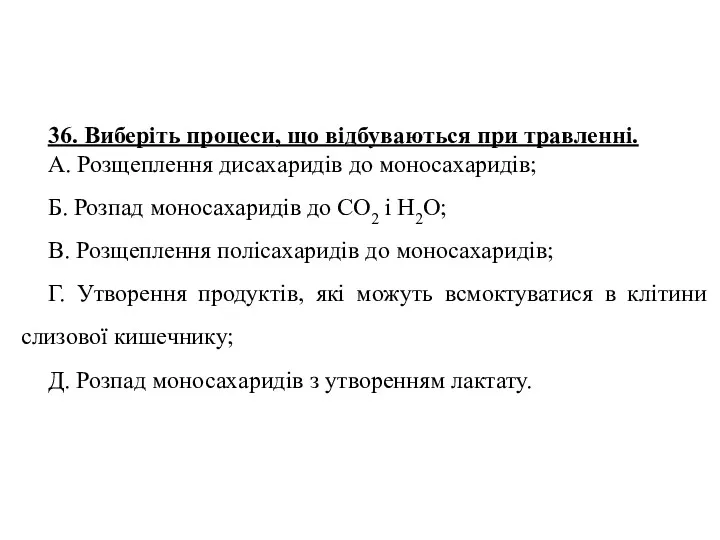 36. Виберіть процеси, що відбуваються при травленні.
А. Розщеплення дисахаридів до моносахаридів;

Б. Розпад моносахаридів до $CO_2$ і $H_2O$;

В. Розщеплення полісахаридів до моносахаридів;

Г. Утворення продуктів, які можуть всмоктуватися в клітини слизової кишечнику;

Д. Розпад моносахаридів з утворенням лактату.